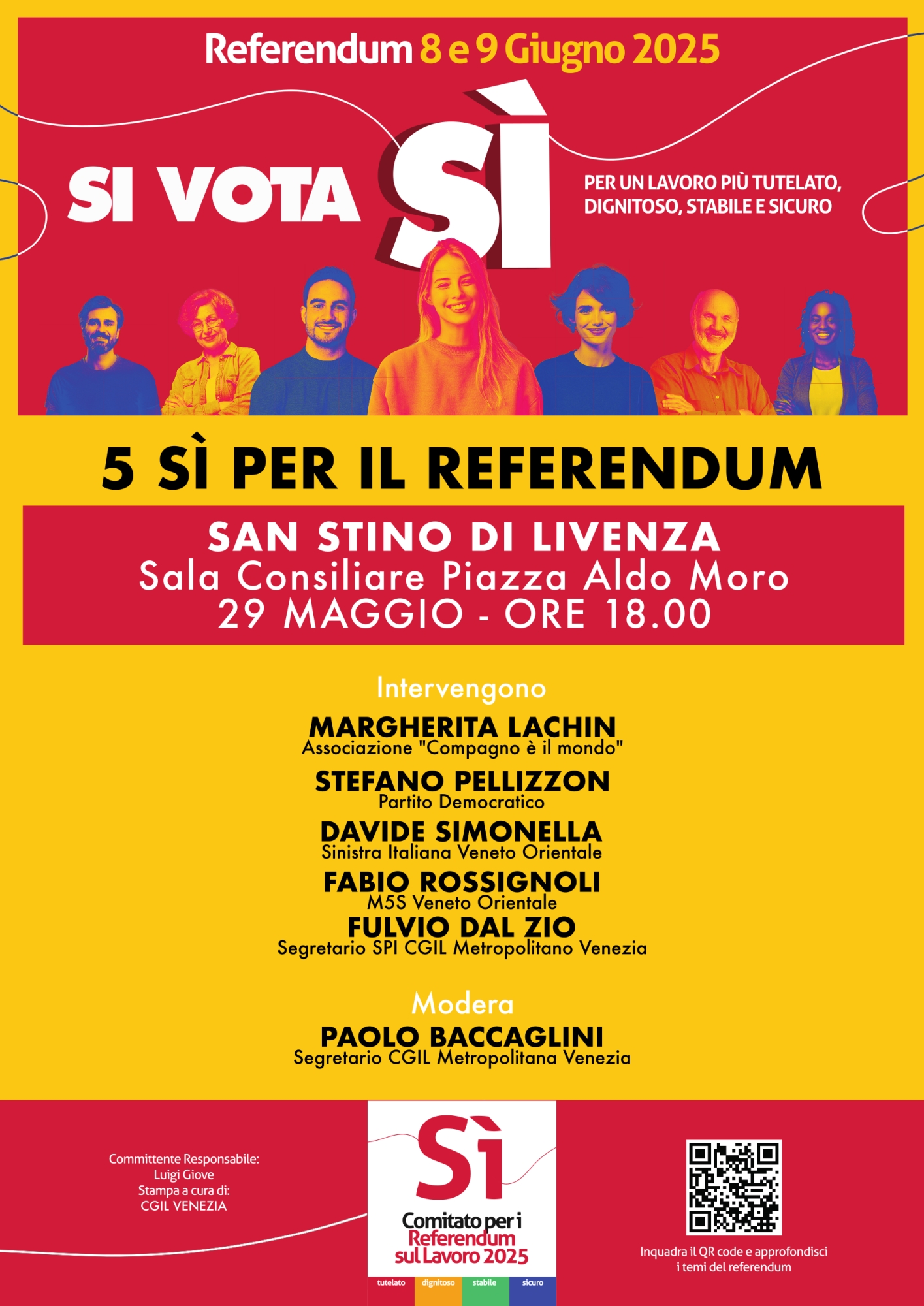 Referendum 8 e 9 Giugno 2025

SI VOTA SÌ

PER UN LAVORO PIÙ TUTELATO, DIGNITOSO, STABILE E SICURO

5 SÌ PER IL REFERENDUM

SAN STINO DI LIVENZA
Sala Consiliare Piazza Aldo Moro
29 MAGGIO - ORE 18.00

Intervengono

MARGHERITA LACHIN
Associazione "Compagno è il mondo"

STEFANO PELLIZZON
Partito Democratico

DAVIDE SIMONELLA
Sinistra Italiana Veneto Orientale

FABIO ROSSIGNOLI
M5S Veneto Orientale

FULVIO DAL ZIO
Segretario SPI CGIL Metropolitano Venezia

Modera

PAOLO BACCAGLINI
Segretario CGIL Metropolitana Venezia

Committente Responsabile:
Luigi Giove
Stampa a cura di:
CGIL VENEZIA

Sì
Comitato per i Referendum sul Lavoro 2025
tutelato dignitoso stabile sicuro

Inquadra il QR code e approfondisci i temi del referendum